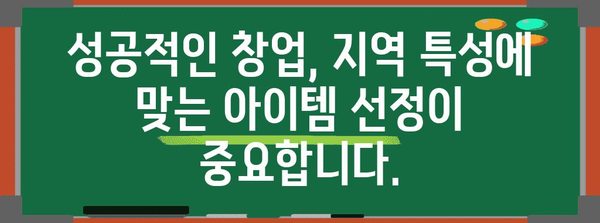 성공적인 창업, 지역 특성에 맞는 아이템 선정이 중요합니다.